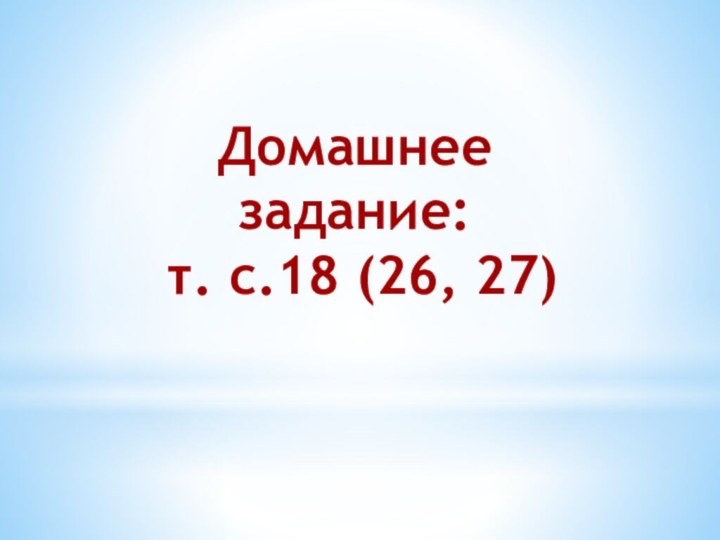 Домашнее задание:
т. с.18 (26, 27)